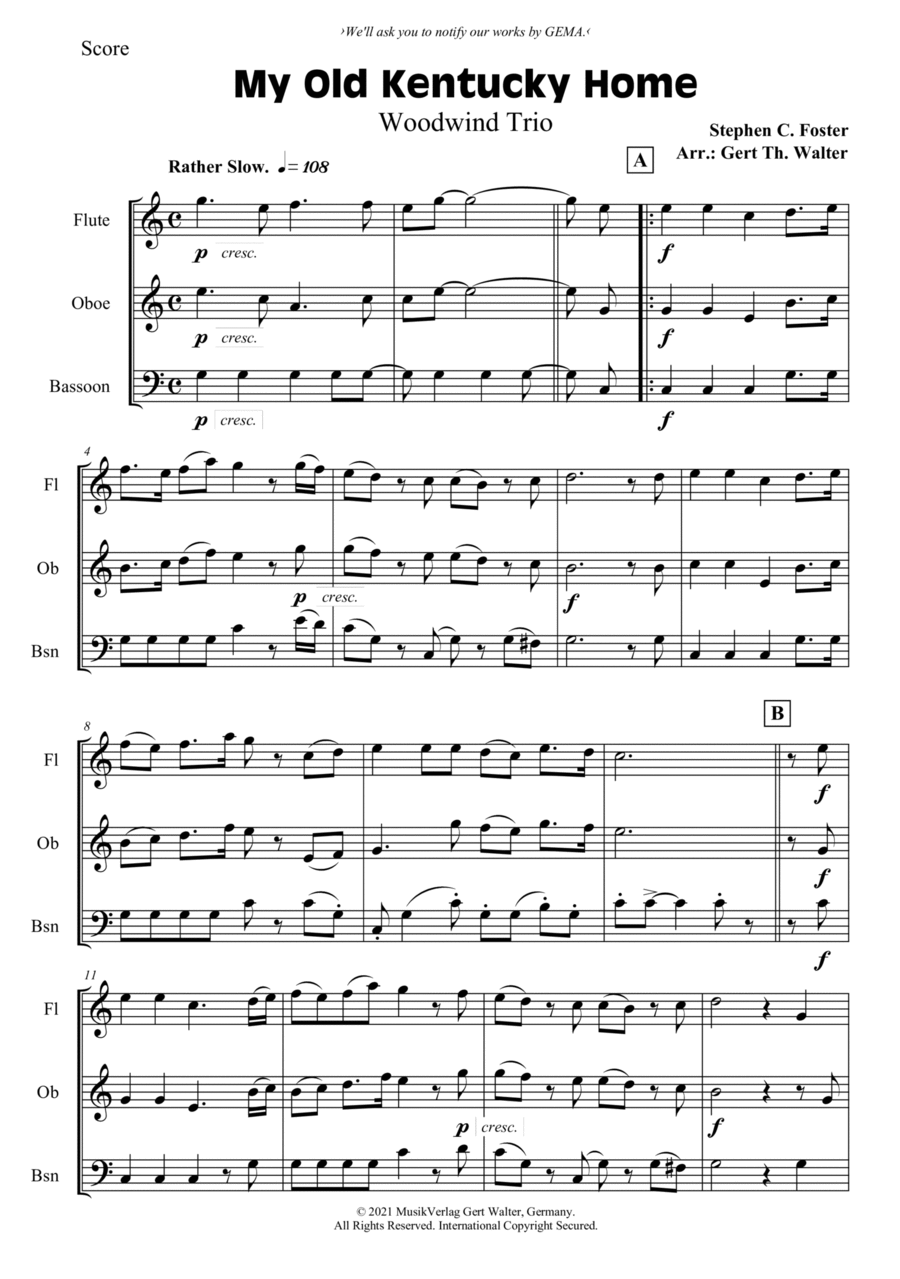 ›We'll ask you to notify our works by GEMA.‹

Score

My Old Kentucky Home

Woodwind Trio

Stephen C. Foster
Arr.: Gert Th. Walter

Rather Slow. ♩= 108

A

Flute

p cresc.

f

Oboe

p cresc.

f

Bassoon

p cresc.

f

4

Fl

Ob

p cresc.

f

Bsn

8

B

Fl

f

Ob

f

Bsn

f

11

Fl

Ob

p cresc.

f

Bsn

© 2021 MusikVerlag Gert Walter, Germany.
All Rights Reserved. International Copyright Secured.